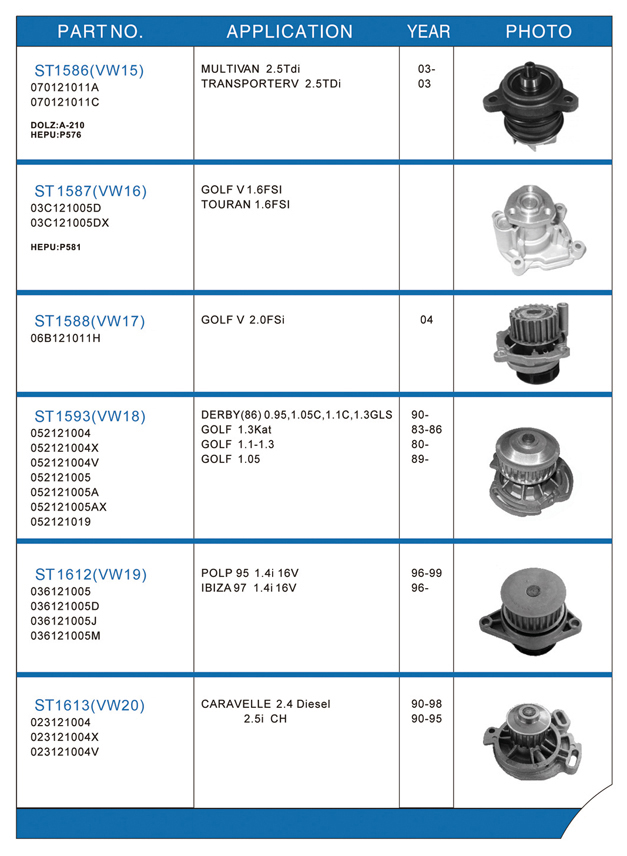 | PART NO. | APPLICATION | YEAR | PHOTO |
|---|---|---|---|
| ST1586(VW15) 070121011A 070121011C DOLZ:A-210 HEPU:P576 | MULTIVAN 2.5Tdi TRANSPORTERV 2.5TDi | 03- 03 | |
| ST1587(VW16) 03C121005D 03C121005DX HEPU:P581 | GOLF V 1.6FSI TOURAN 1.6FSI | | |
| ST1588(VW17) 06B121011H | GOLF V 2.0FSi | 04 | |
| ST1593(VW18) 052121004 052121004X 052121004V 052121005 052121005A 052121005AX 052121019 | DERBY(86) 0.95,1.05C,1.1C,1.3GLS GOLF 1.3Kat GOLF 1.1-1.3 GOLF 1.05 | 90- 83-86 80- 89- | |
| ST1612(VW19) 036121005 036121005D 036121005J 036121005M | POLP 95 1.4i 16V IBIZA 97 1.4i 16V | 96-99 96- | |
| ST1613(VW20) 023121004 023121004X 023121004V | CARAVELLE 2.4 Diesel 2.5i CH | 90-98 90-95 | |